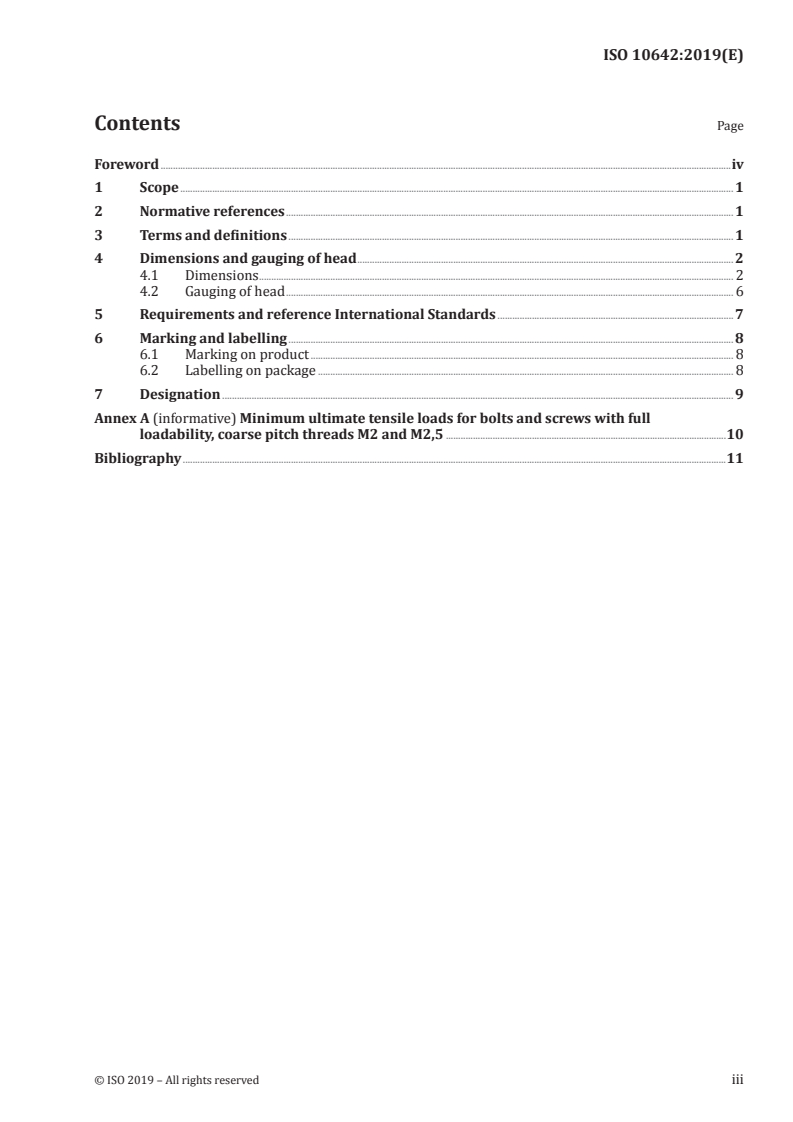 ISO 10642:2019(E)

Contents

Page

Foreword iv
1 Scope 1
2 Normative references 1
3 Terms and definitions 1
4 Dimensions and gauging of head 2
4.1 Dimensions 2
4.2 Gauging of head 6
5 Requirements and reference International Standards 7
6 Marking and labelling 8
6.1 Marking on product 8
6.2 Labelling on package 8
7 Designation 9
Annex A (informative) Minimum ultimate tensile loads for bolts and screws with full loadability, coarse pitch threads M2 and M2,5 10
Bibliography 11

© ISO 2019 – All rights reserved

iii